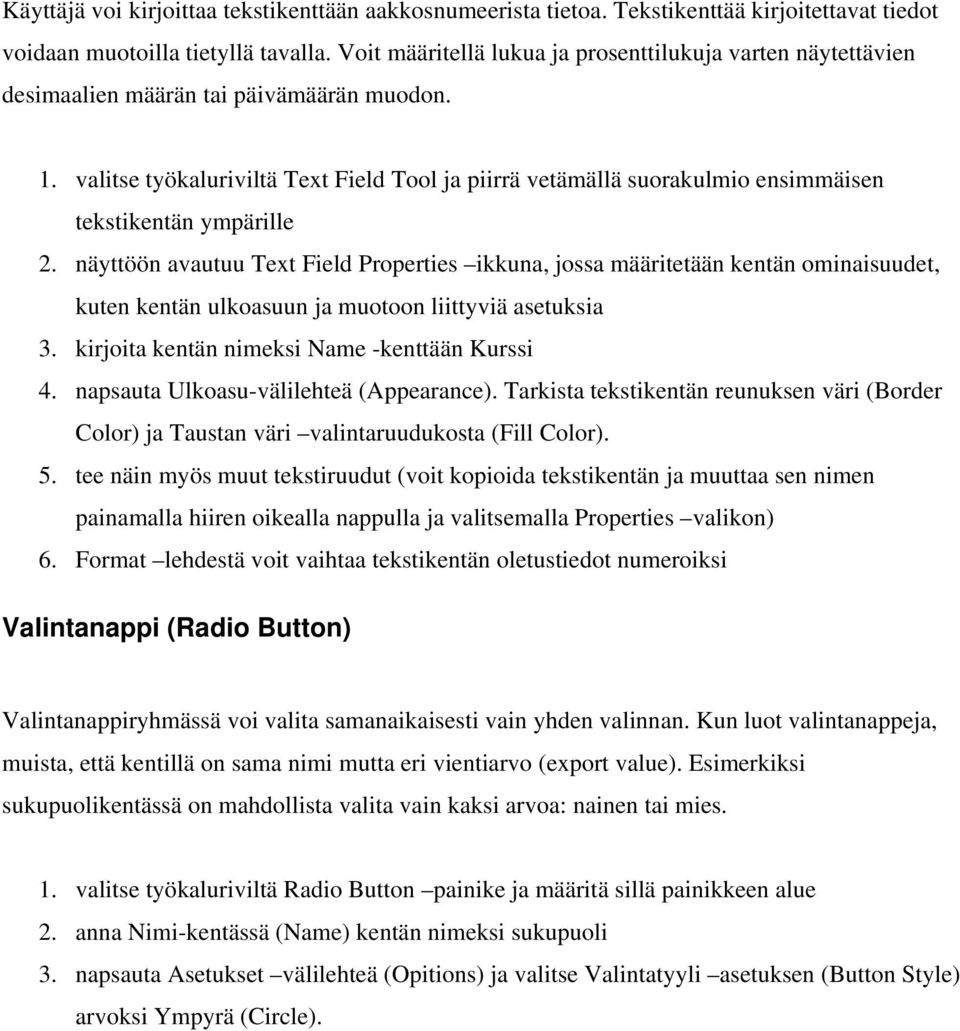 Käyttäjä voi kirjoittaa tekstikenttään aakkosnumeerista tietoa. Tekstikenttää kirjoitettavat tiedot voidaan muotoilla tietyllä tavalla. Voit määritellä lukua ja prosenttilukuja varten näytettävien desimaalien määrän tai päivämäärän muodon.

1. valitse työkaluriviltä Text Field Tool ja piirrä vetämällä suorakulmio ensimmäisen tekstikentän ympärille
2. näyttöön avautuu Text Field Properties –ikkuna, jossa määritetään kentän ominaisuudet, kuten kentän ulkoasuun ja muotoon liittyviä asetuksia
3. kirjoita kentän nimeksi Name -kenttään Kurssi
4. napsauta Ulkoasu-välilehteä (Appearance). Tarkista tekstikentän reunuksen väri (Border Color) ja Taustan väri –valintaruudukosta (Fill Color).
5. tee näin myös muut tekstiruudut (voit kopioida tekstikentän ja muuttaa sen nimen painamalla hiiren oikealla nappulla ja valitsemalla Properties –valikon)
6. Format –lehdestä voit vaihtaa tekstikentän oletustiedot numeroiksi

Valintanappi (Radio Button)

Valintanappiryhmässä voi valita samanaikaisesti vain yhden valinnan. Kun luot valintanappeja, muista, että kentillä on sama nimi mutta eri vientiarvo (export value). Esimerkiksi sukupuolikentässä on mahdollista valita vain kaksi arvoa: nainen tai mies.

1. valitse työkaluriviltä Radio Button –painike ja määritä sillä painikkeen alue
2. anna Nimi-kentässä (Name) kentän nimeksi sukupuoli
3. napsauta Asetukset –välilehteä (Opitions) ja valitse Valintatyyli –asetuksen (Button Style) arvoksi Ympyrä (Circle).